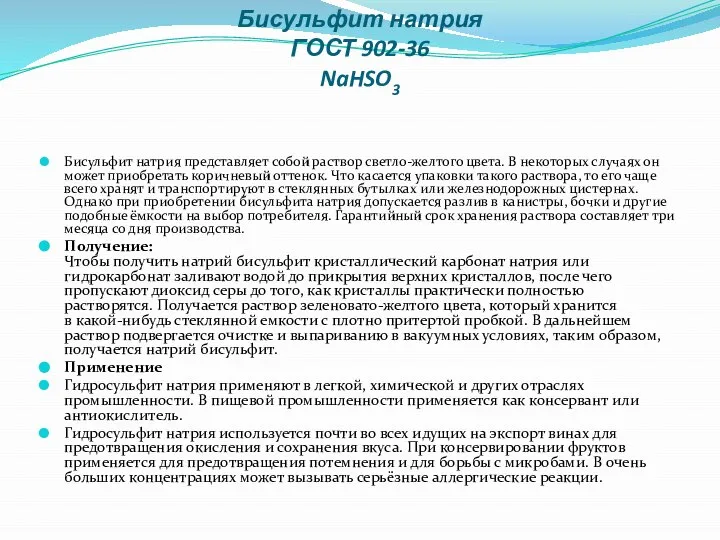 Бисульфит натрия
ГОСТ 902-36
$NaHSO_3$

Бисульфит натрия представляет собой раствор светло-желтого цвета. В некоторых случаях он может приобретать коричневый оттенок. Что касается упаковки такого раствора, то его чаще всего хранят и транспортируют в стеклянных бутылках или железнодорожных цистернах. Однако при приобретении бисульфита натрия допускается разлив в канистры, бочки и другие подобные ёмкости на выбор потребителя. Гарантийный срок хранения раствора составляет три месяца со дня производства.

Получение:
Чтобы получить натрий бисульфит кристаллический карбонат натрия или гидрокарбонат заливают водой до прикрытия верхних кристаллов, после чего пропускают диоксид серы до того, как кристаллы практически полностью растворятся. Получается раствор зеленовато-желтого цвета, который хранится в какой-нибудь стеклянной емкости с плотно притертой пробкой. В дальнейшем раствор подвергается очистке и выпариванию в вакуумных условиях, таким образом, получается натрий бисульфит.

Применение

Гидросульфит натрия применяют в легкой, химической и других отраслях промышленности. В пищевой промышленности применяется как консервант или антиокислитель.

Гидросульфит натрия используется почти во всех идущих на экспорт винах для предотвращения окисления и сохранения вкуса. При консервировании фруктов применяется для предотвращения потемнения и для борьбы с микробами. В очень больших концентрациях может вызывать серьёзные аллергические реакции.